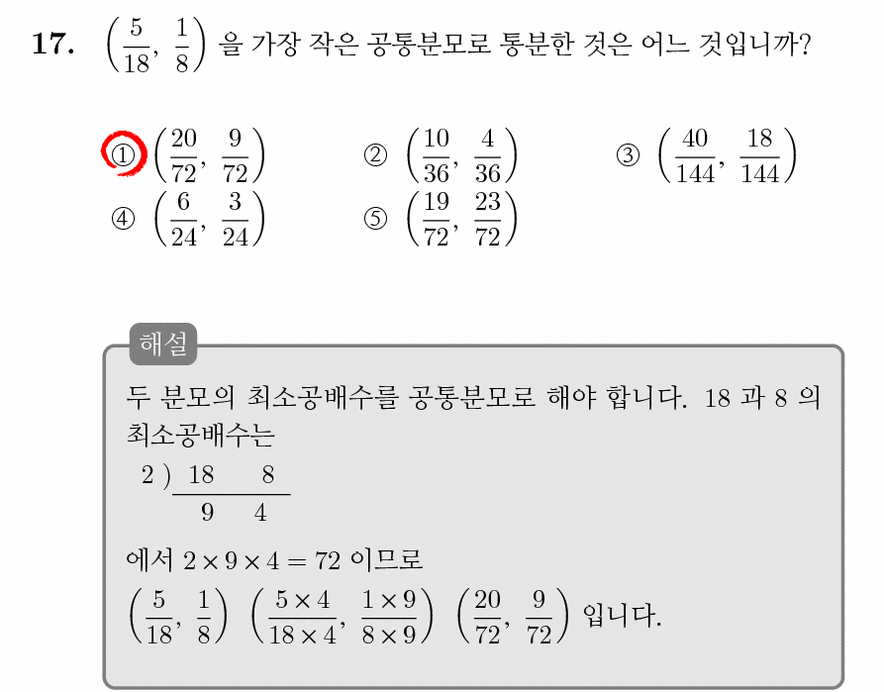 17. $\left(\frac{5}{18}, \frac{1}{8}\right)$ 을 가장 작은 공통분모로 통분한 것은 어느 것입니까?

① $\left(\frac{20}{72}, \frac{9}{72}\right)$ ② $\left(\frac{10}{36}, \frac{4}{36}\right)$ ③ $\left(\frac{40}{144}, \frac{18}{144}\right)$
④ $\left(\frac{6}{24}, \frac{3}{24}\right)$ ⑤ $\left(\frac{19}{72}, \frac{23}{72}\right)$

해설

두 분모의 최소공배수를 공통분모로 해야 합니다. 18 과 8 의 최소공배수는

2 ) 18 8
9 4

에서 $2 \times 9 \times 4 = 72$ 이므로

$\left(\frac{5}{18}, \frac{1}{8}\right)$ $\left(\frac{5 \times 4}{18 \times 4}, \frac{1 \times 9}{8 \times 9}\right)$ $\left(\frac{20}{72}, \frac{9}{72}\right)$ 입니다.